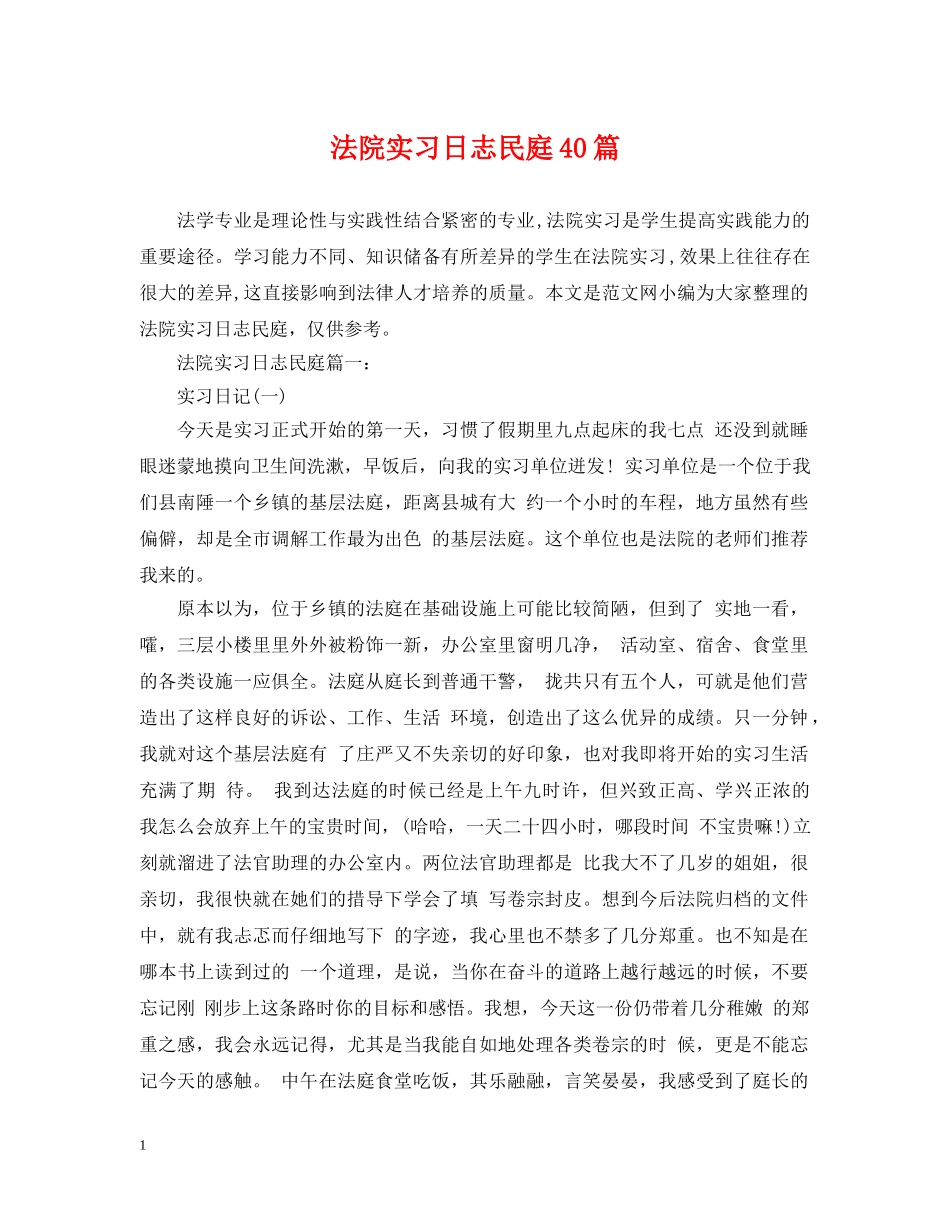 法院实习日志民庭40篇

法学专业是理论性与实践性结合紧密的专业,法院实习是学生提高实践能力的重要途径。学习能力不同、知识储备有所差异的学生在法院实习,效果上往往存在很大的差异,这直接影响到法律人才培养的质量。本文是范文网小编为大家整理的法院实习日志民庭，仅供参考。

法院实习日志民庭篇一：

实习日记(一)

今天是实习正式开始的第一天，习惯了假期里九点起床的我七点 还没到就睡眼迷蒙地摸向卫生间洗漱，早饭后，向我的实习单位进发！实习单位是一个位于我们县南陲一个乡镇的基层法庭，距离县城有大 约一个小时的车程，地方虽然有些偏僻，却是全市调解工作最为出色 的基层法庭。这个单位也是法院的老师们推荐我来的。

原本以为，位于乡镇的法庭在基础设施上可能比较简陋，但到了 实地一看，嚯，三层小楼里里外外被粉饰一新，办公室里窗明几净， 活动室、宿舍、食堂里的各类设施一应俱全。法庭从庭长到普通干警， 拢共只有五个人，可就是他们营造出了这样良好的诉讼、工作、生活 环境，创造出了这么优异的成绩。只一分钟，我就对这个基层法庭有 了庄严又不失亲切的好印象，也对我即将开始的实习生活充满了期 待。 我到达法庭的时候已经是上午九时许，但兴致正高、学兴正浓的我怎么会放弃上午的宝贵时间，(哈哈，一天二十四小时，哪段时间 不宝贵嘛!)立刻就溜进了法官助理的办公室内。两位法官助理都是 比我大不了几岁的姐姐，很亲切，我很快就在她们的措导下学会了填 写卷宗封皮。想到今后法院归档的文件中，就有我忐忑而仔细地写下 的字迹，我心里也不禁多了几分郑重。也不知是在哪本书上读到过的 一个道理，是说，当你在奋斗的道路上越行越远的时候，不要忘记刚 刚步上这条路时你的目标和感悟。我想，今天这一份仍带着几分稚嫩 的郑重之感，我会永远记得，尤其是当我能自如地处理各类卷宗的时 候，更是不能忘记今天的感触。 中午在法庭食堂吃饭，其乐融融，言笑晏晏，我感受到了庭长的

1